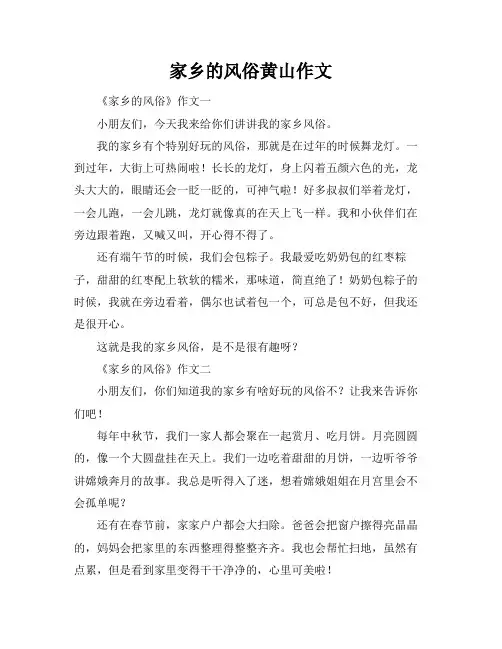 家乡的风俗黄山作文

《家乡的风俗》作文一

小朋友们，今天我来给你们讲讲我的家乡风俗。

我的家乡有个特别好玩的风俗，那就是在过年的时候舞龙灯。一到过年，大街上可热闹啦！长长的龙灯，身上闪着五颜六色的光，龙头大大的，眼睛还会一眨一眨的，可神气啦！好多叔叔们举着龙灯，一会儿跑，一会儿跳，龙灯就像真的在天上飞一样。我和小伙伴们在旁边跟着跑，又喊又叫，开心得不得了。

还有端午节的时候，我们会包粽子。我最爱吃奶奶包的红枣粽子，甜甜的红枣配上软软的糯米，那味道，简直绝了！奶奶包粽子的时候，我就在旁边看着，偶尔也试着包一个，可总是包不好，但我还是很开心。

这就是我的家乡风俗，是不是很有趣呀？

《家乡的风俗》作文二

小朋友们，你们知道我的家乡有啥好玩的风俗不？让我来告诉你们吧！

每年中秋节，我们一家人都会聚在一起赏月、吃月饼。月亮圆圆的，像一个大圆盘挂在天上。我们一边吃着甜甜的月饼，一边听爷爷讲嫦娥奔月的故事。我总是听得入了迷，想着嫦娥姐姐在月宫里会不会孤单呢？

还有在春节前，家家户户都会大扫除。爸爸会把窗户擦得亮晶晶的，妈妈会把家里的东西整理得整整齐齐。我也会帮忙扫地，虽然有点累，但是看到家里变得干干净净的，心里可美啦！